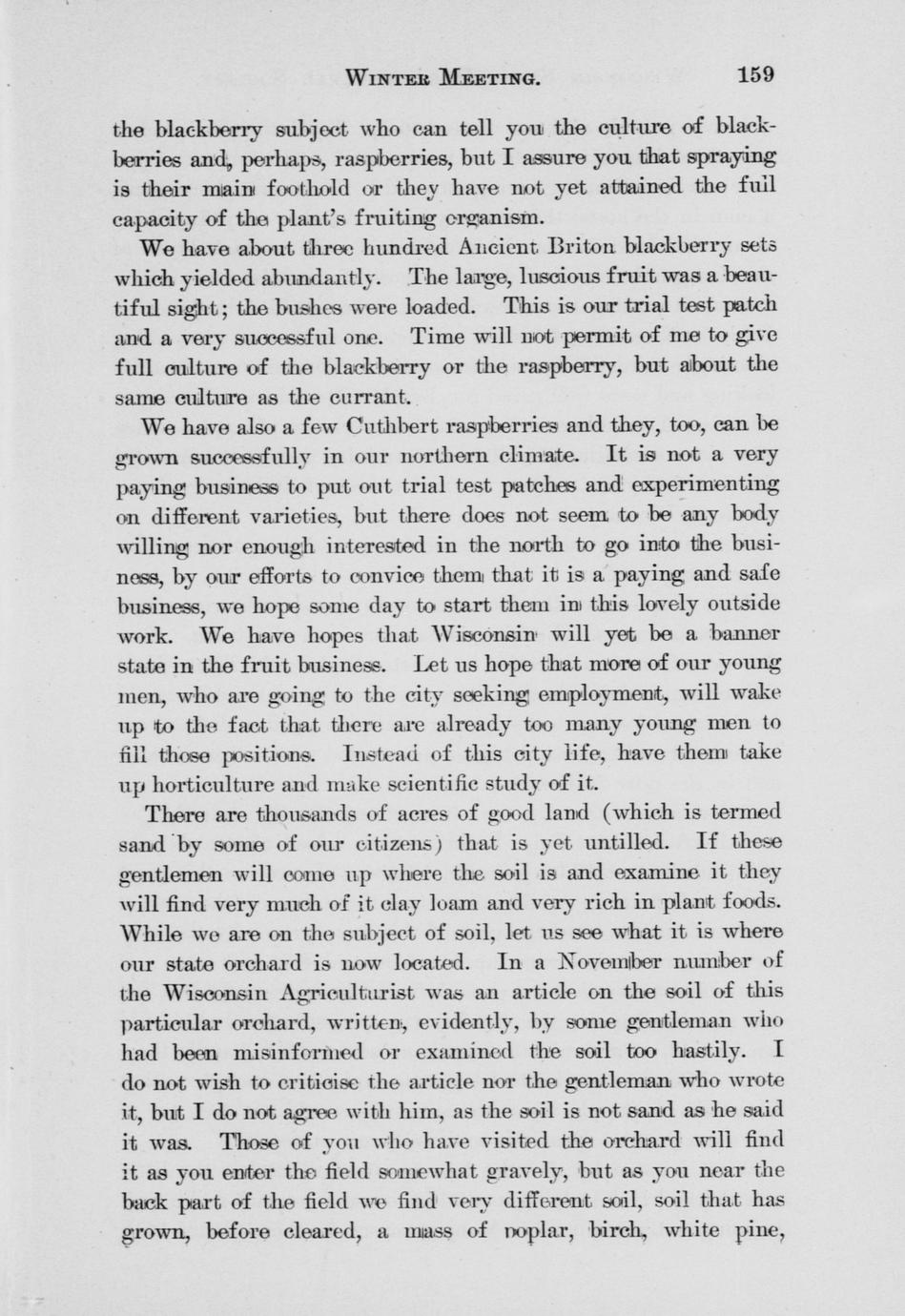 WINTER MEETING. 159

the blackberry subject who can tell you the culture of blackberries and, perhaps, raspberries, but I assure you that spraying is their main foothold or they have not yet attained the full capacity of the plant's fruiting organism.

We have about three hundred Ancient Briton blackberry sets which yielded abundantly. The large, luscious fruit was a beautiful sight; the bushes were loaded. This is our trial test patch and a very successful one. Time will not permit of me to give full culture of the blackberry or the raspberry, but about the same culture as the currant.

We have also a few Cuthbert raspberries and they, too, can be grown successfully in our northern climate. It is not a very paying business to put out trial test patches and experimenting on different varieties, but there does not seem to be any body willing nor enough interested in the north to go into the business, by our efforts to convice them that it is a paying and safe business, we hope some day to start them in this lovely outside work. We have hopes that Wisconsin will yet be a banner state in the fruit business. Let us hope that more of our young men, who are going to the city seeking employment, will wake up to the fact that there are already too many young men to fill those positions. Instead of this city life, have them take up horticulture and make scientific study of it.

There are thousands of acres of good land (which is termed sand by some of our citizens) that is yet untilled. If these gentlemen will come up where the soil is and examine it they will find very much of it clay loam and very rich in plant foods. While we are on the subject of soil, let us see what it is where our state orchard is now located. In a November number of the Wisconsin Agriculturist was an article on the soil of this particular orchard, written, evidently, by some gentleman who had been misinformed or examined the soil too hastily. I do not wish to criticise the article nor the gentleman who wrote it, but I do not agree with him, as the soil is not sand as he said it was. Those of you who have visited the orchard will find it as you enter the field somewhat gravely, but as you near the back part of the field we find very different soil, soil that has grown, before cleared, a mass of poplar, birch, white pine,